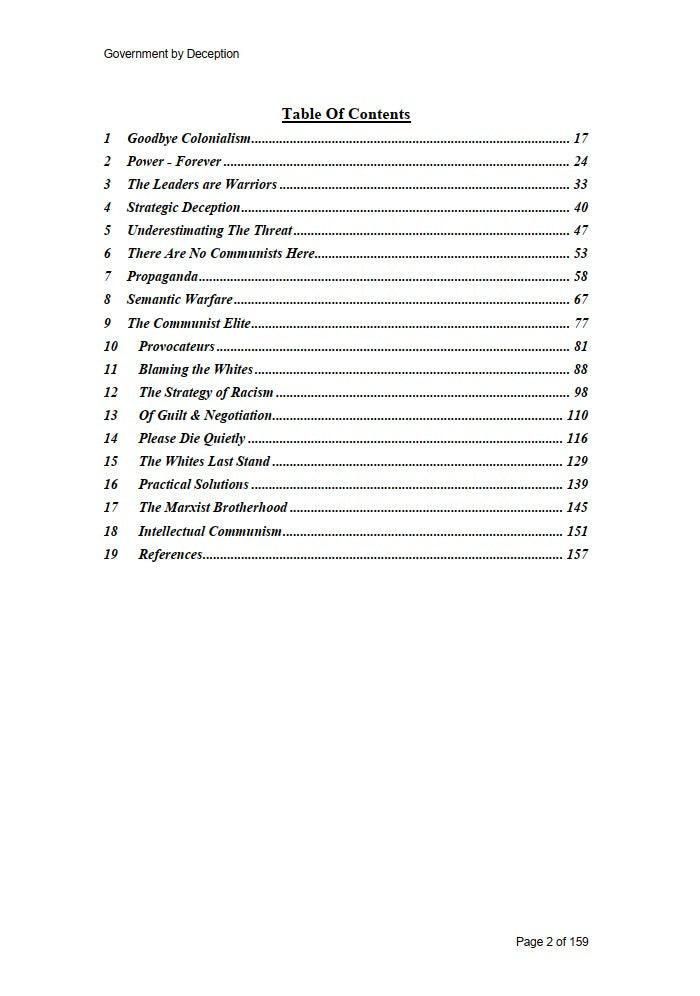 Government by Deception

Table Of Contents

1 Goodbye Colonialism 17
2 Power - Forever 24
3 The Leaders are Warriors 33
4 Strategic Deception 40
5 Underestimating The Threat 47
6 There Are No Communists Here 53
7 Propaganda 58
8 Semantic Warfare 67
9 The Communist Elite 77
10 Provocateurs 81
11 Blaming the Whites 88
12 The Strategy of Racism 98
13 Of Guilt & Negotiation 110
14 Please Die Quietly 116
15 The Whites Last Stand 129
16 Practical Solutions 139
17 The Marxist Brotherhood 145
18 Intellectual Communism 151
19 References 157

Page 2 of 159